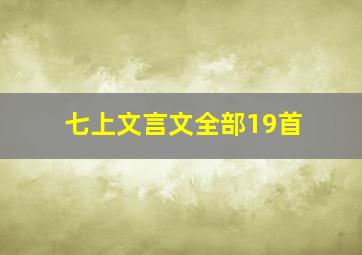 七上文言文全部19首